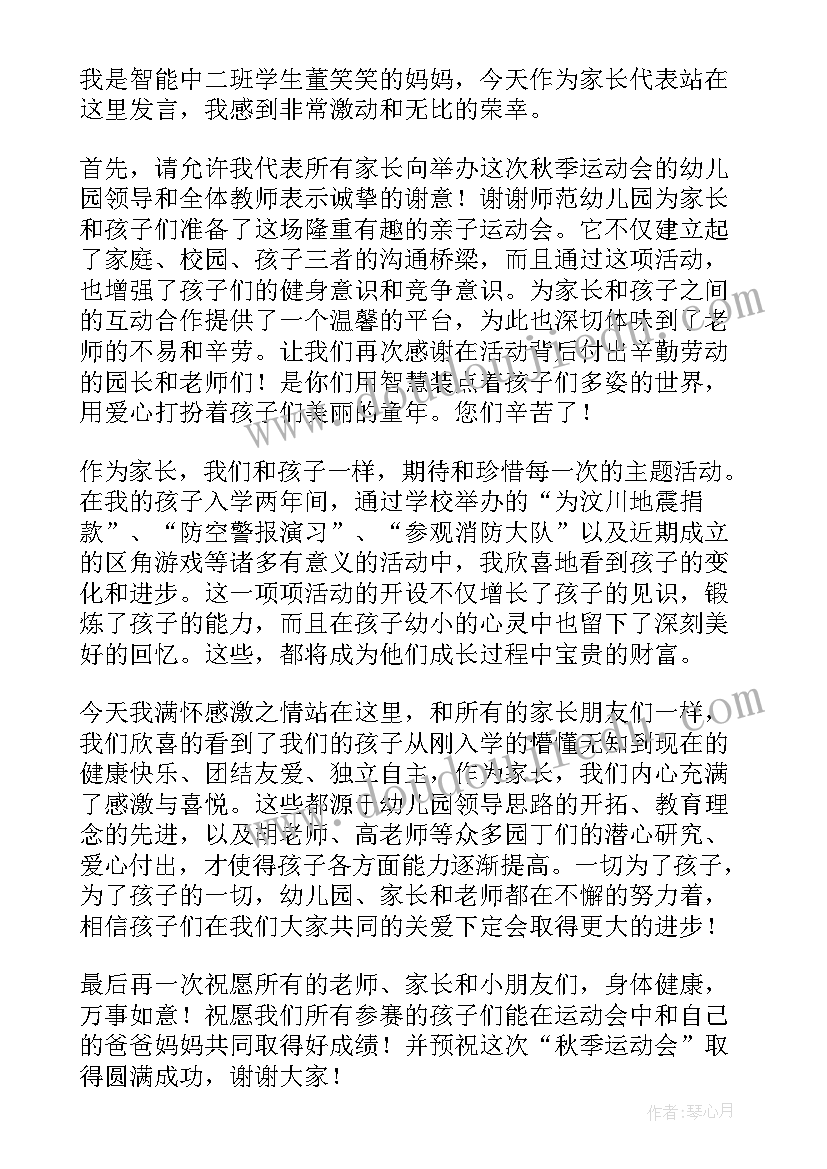 我是智能中二班学生董笑笑的妈妈，今天作为家长代表站在这里发言，我感到非常激动和无比的荣幸。

首先，请允许我代表所有家长向举办这次秋季运动会的幼儿园领导和全体教师表示诚挚的谢意！谢谢师范幼儿园为家长和孩子们准备了这场隆重有趣的亲子运动会。它不仅建立起了家庭、校园、孩子三者的沟通桥梁，而且通过这项活动，也增强了孩子们的健身意识和竞争意识。为家长和孩子之间的互动合作提供了一个温馨的平台，为此也深切体味到了老师的不易和辛劳。让我们再次感谢在活动背后付出辛勤劳动的园长和老师们！是你们用智慧装点着孩子们多姿的世界，用爱心打扮着孩子们美丽的童年。您们辛苦了！

作为家长，我们和孩子一样，期待和珍惜每一次的主题活动。在我的孩子入学两年间，通过学校举办的“为汶川地震捐款”、“防空警报演习”、“参观消防大队”以及近期成立的区角游戏等诸多有意义的活动中，我欣喜地看到孩子的变化和进步。这一项项活动的开设不仅增长了孩子的见识，锻炼了孩子的能力，而且在孩子幼小的心灵中也留下了深刻美好的回忆。这些，都将成为他们成长过程中宝贵的财富。

今天我满怀感激之情站在这里，和所有的家长朋友们一样，我们欣喜的看到了我们的孩子从刚入学的懵懂无知到现在的健康快乐、团结友爱、独立自主，作为家长，我们内心充满了感激与喜悦。这些都源于幼儿园领导思路的开拓、教育理念的先进，以及胡老师、高老师等众多园丁们的潜心研究、爱心付出，才使得孩子各方面能力逐渐提高。一切为了孩子，为了孩子的一切，幼儿园、家长和老师都在不懈的努力着，相信孩子们在我们大家共同的关爱下定会取得更大的进步！

最后再一次祝愿所有的老师、家长和小朋友们，身体健康，万事如意！祝愿我们所有参赛的孩子们能在运动会中和自己的爸爸妈妈共同取得好成绩！并预祝这次“秋季运动会”取得圆满成功，谢谢大家！

作者：琴心月